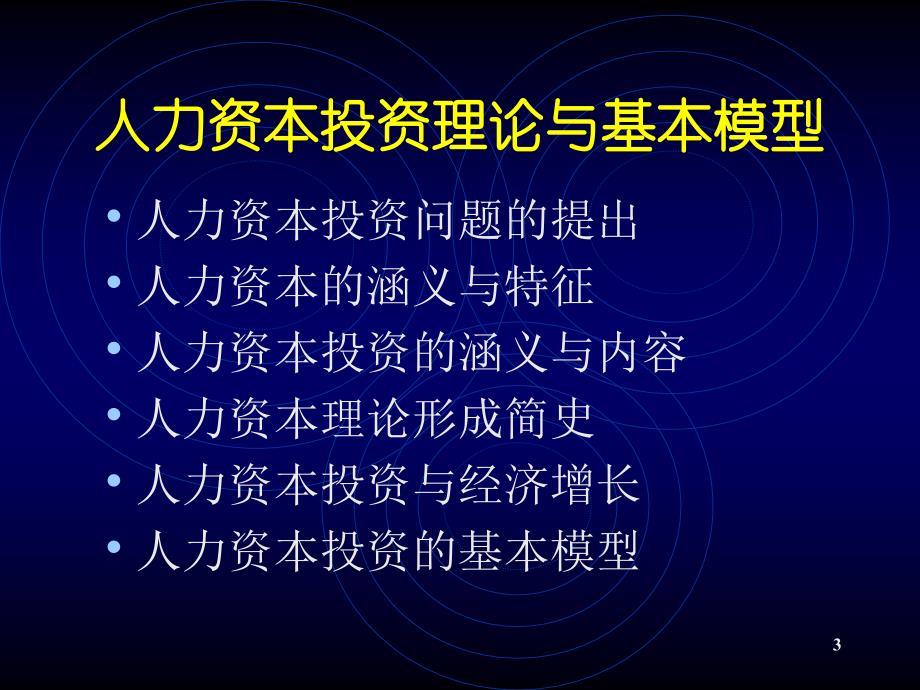 人力资本投资理论与基本模型

• 人力资本投资问题的提出
• 人力资本的涵义与特征
• 人力资本投资的涵义与内容
• 人力资本理论形成简史
• 人力资本投资与经济增长
• 人力资本投资的基本模型

3